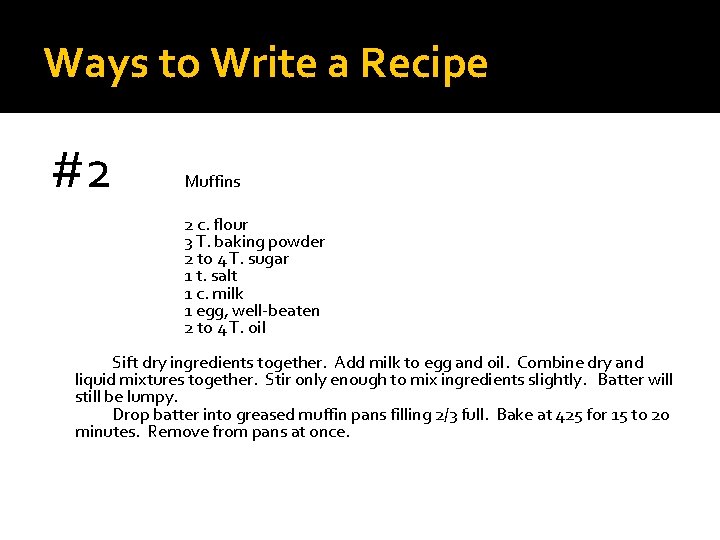 Ways to Write a Recipe

#2

Muffins

2 c. flour
3 T. baking powder
2 to 4 T. sugar
1 t. salt
1 c. milk
1 egg, well-beaten
2 to 4 T. oil

Sift dry ingredients together. Add milk to egg and oil. Combine dry and liquid mixtures together. Stir only enough to mix ingredients slightly. Batter will still be lumpy.

Drop batter into greased muffin pans filling 2/3 full. Bake at 425 for 15 to 20 minutes. Remove from pans at once.